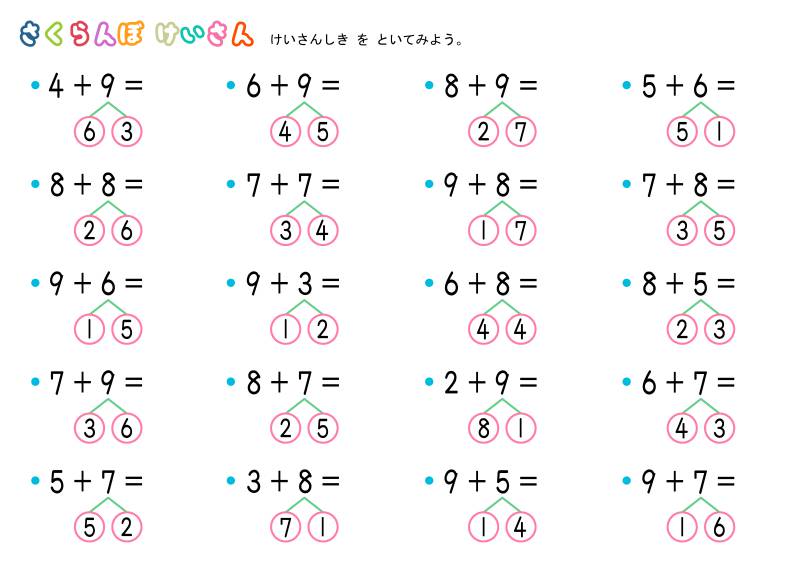 さくらんぼ けいさん けいさんしき を といてみよう。

• $4 + 9 =$
6 3

• $6 + 9 =$
4 5

• $8 + 9 =$
2 7

• $5 + 6 =$
5 1

• $8 + 8 =$
2 6

• $7 + 7 =$
3 4

• $9 + 8 =$
1 7

• $7 + 8 =$
3 5

• $9 + 6 =$
1 5

• $9 + 3 =$
1 2

• $6 + 8 =$
4 4

• $8 + 5 =$
2 3

• $7 + 9 =$
3 6

• $8 + 7 =$
2 5

• $2 + 9 =$
8 1

• $6 + 7 =$
4 3

• $5 + 7 =$
5 2

• $3 + 8 =$
7 1

• $9 + 5 =$
1 4

• $9 + 7 =$
1 6